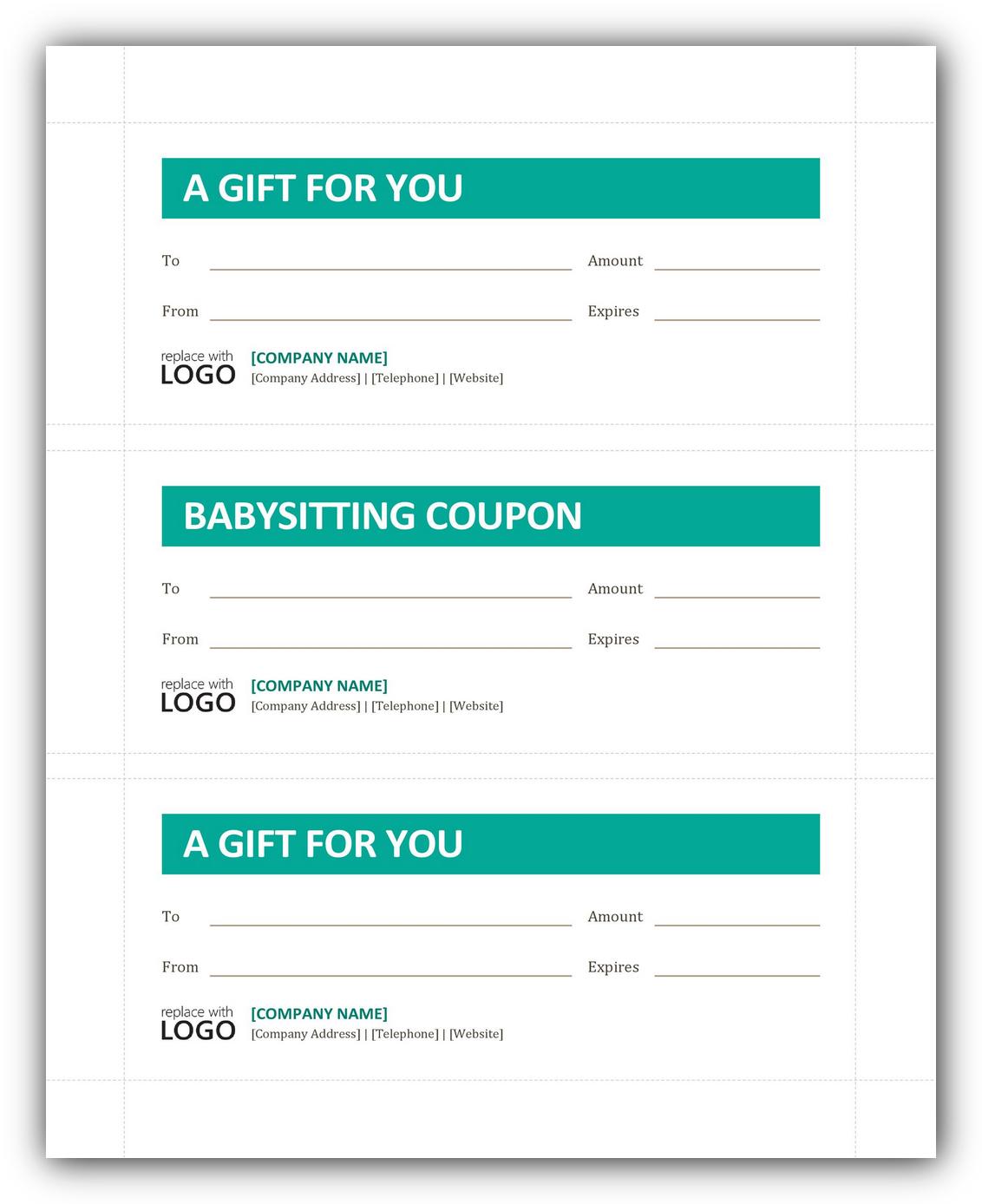 A GIFT FOR YOU

To ____ Amount ____

From ____ Expires ____

replace with
LOGO

[COMPANY NAME]
[Company Address] | [Telephone] | [Website]

BABYSITTING COUPON

To ____ Amount ____

From ____ Expires ____

replace with
LOGO

[COMPANY NAME]
[Company Address] | [Telephone] | [Website]

A GIFT FOR YOU

To ____ Amount ____

From ____ Expires ____

replace with
LOGO

[COMPANY NAME]
[Company Address] | [Telephone] | [Website]